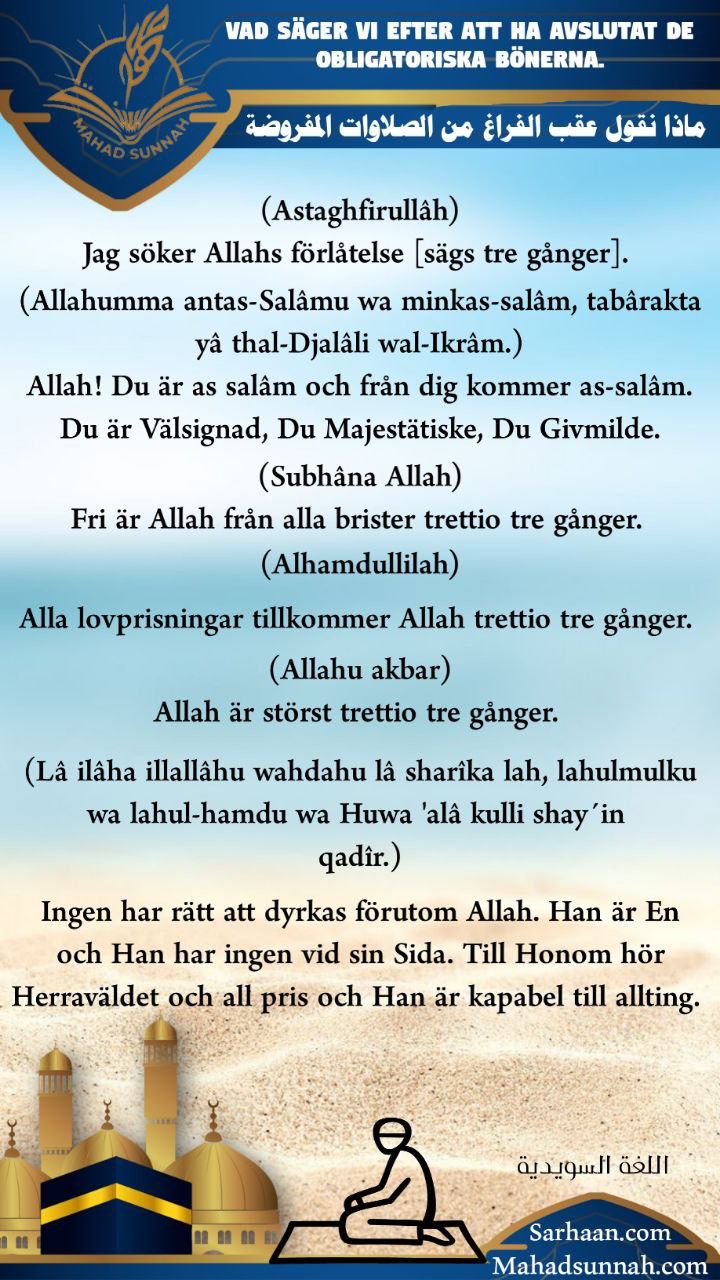 MAHAD SUNNAH

VAD SÄGER VI EFTER ATT HA AVSLUTAT DE OBLIGATORISKA BÖNERNA.

ماذا نقول عقب الفراغ من الصلاوات المفروضة

(Astaghfirullâh)
Jag söker Allahs förlåtelse [sägs tre gånger].

(Allahumma antas-Salâmu wa minkas-salâm, tabârakta yâ thal-Djalâli wal-Ikrâm.)
Allah! Du är as salâm och från dig kommer as-salâm. Du är Välsignad, Du Majestätiske, Du Givmilde.

(Subhâna Allah)
Fri är Allah från alla brister trettio tre gånger.

(Alhamdullilah)
Alla lovprisningar tillkommer Allah trettio tre gånger.

(Allahu akbar)
Allah är störst trettio tre gånger.

(Lâ ilâha illallâhu wahdahu lâ sharîka lah, lahulmulku wa lahul-hamdu wa Huwa 'alâ kulli shay´in qadîr.)

Ingen har rätt att dyrkas förutom Allah. Han är En och Han har ingen vid sin Sida. Till Honom hör Herraväldet och all pris och Han är kapabel till allting.

اللغة السويدية

Sarhaan.com
Mahadsunnah.com